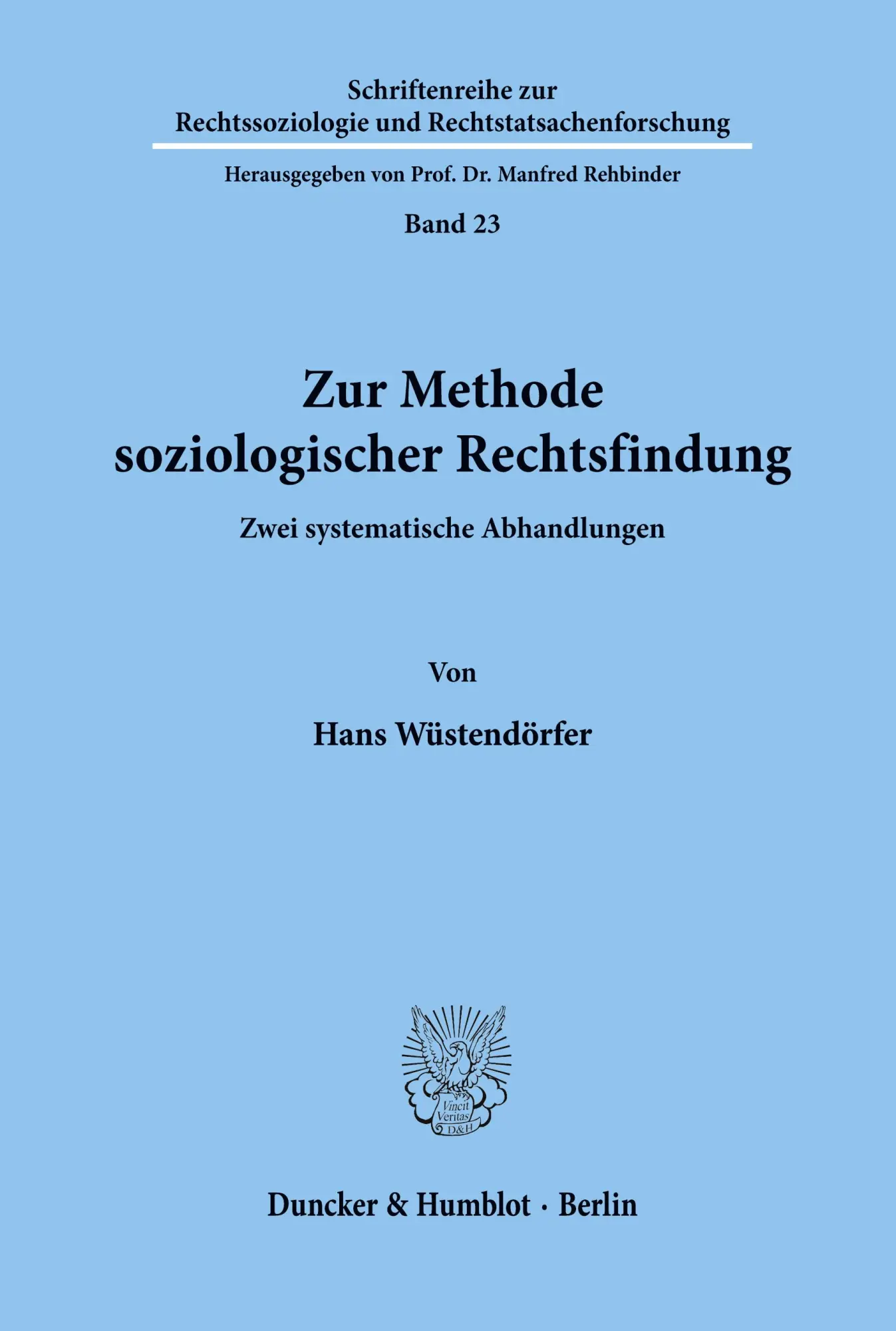 Schriftenreihe zur Rechtssoziologie und Rechtstatsachenforschung

Herausgegeben von Prof. Dr. Manfred Rehbinder

Band 23

Zur Methode soziologischer Rechtsfindung

Zwei systematische Abhandlungen

Von

Hans Wüstendörfer

Vincit Veritas D&H

Duncker & Humblot · Berlin